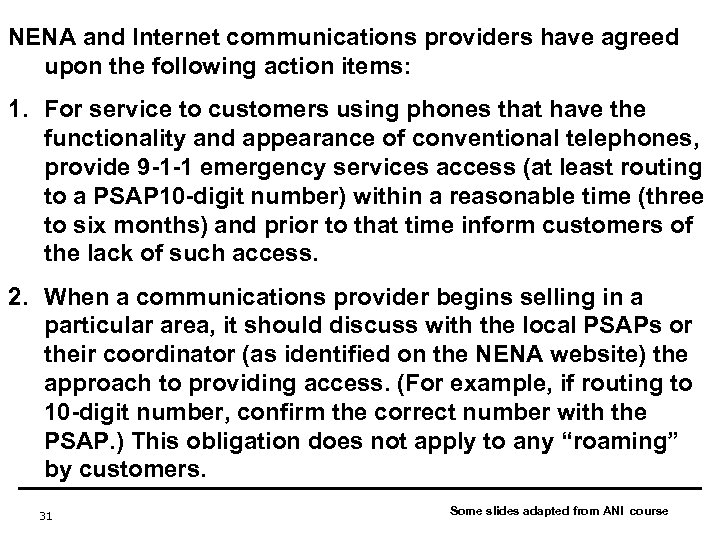 NENA and Internet communications providers have agreed upon the following action items:

1. For service to customers using phones that have the functionality and appearance of conventional telephones, provide 9-1-1 emergency services access (at least routing to a PSAP10-digit number) within a reasonable time (three to six months) and prior to that time inform customers of the lack of such access.

2. When a communications provider begins selling in a particular area, it should discuss with the local PSAPs or their coordinator (as identified on the NENA website) the approach to providing access. (For example, if routing to 10-digit number, confirm the correct number with the PSAP.) This obligation does not apply to any “roaming” by customers.

31

Some slides adapted from ANI course